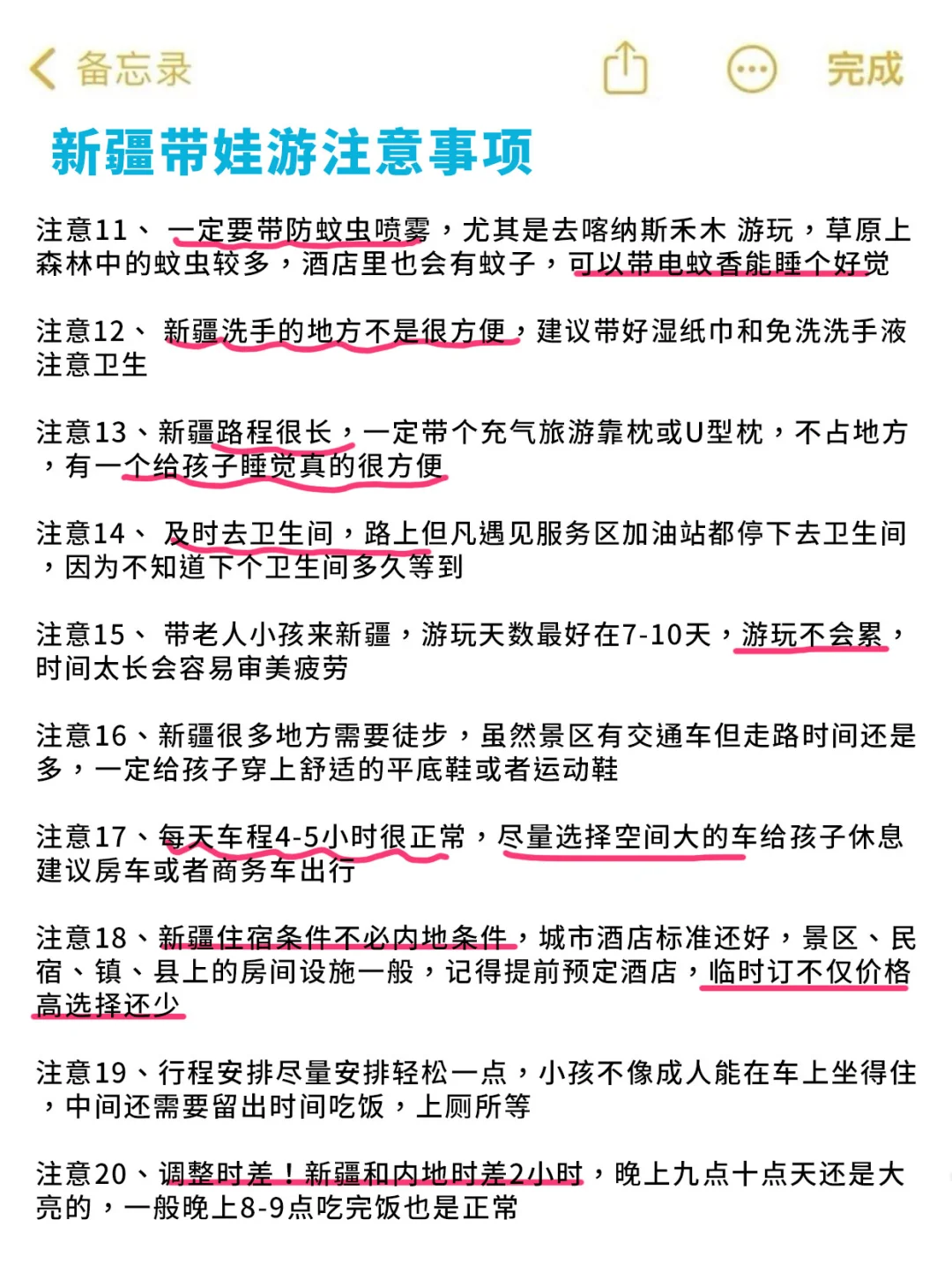 备忘录

完成

新疆带娃游注意事项

注意11、 一定要带防蚊虫喷雾，尤其是去喀纳斯禾木 游玩，草原上森林中的蚊虫较多，酒店里也会有蚊子，可以带电蚊香能睡个好觉

注意12、 新疆洗手的地方不是很方便，建议带好湿纸巾和免洗洗手液注意卫生

注意13、新疆路程很长，一定带个充气旅游靠枕或U型枕，不占地方，有一个给孩子睡觉真的很方便

注意14、 及时去卫生间，路上但凡遇见服务区加油站都停下去卫生间，因为不知道下个卫生间多久等到

注意15、 带老人小孩来新疆，游玩天数最好在7-10天，游玩不会累，时间太长会容易审美疲劳

注意16、新疆很多地方需要徒步，虽然景区有交通车但走路时间还是多，一定给孩子穿上舒适的平底鞋或者运动鞋

注意17、每天车程4-5小时很正常，尽量选择空间大的车给孩子休息建议房车或者商务车出行

注意18、新疆住宿条件不必内地条件，城市酒店标准还好，景区、民宿、镇、县上的房间设施一般，记得提前预定酒店，临时订不仅价格高选择还少

注意19、行程安排尽量安排轻松一点，小孩不像成人能在车上坐得住，中间还需要留出时间吃饭，上厕所等

注意20、调整时差！新疆和内地时差2小时，晚上九点十点天还是大亮的，一般晚上8-9点吃完饭也是正常